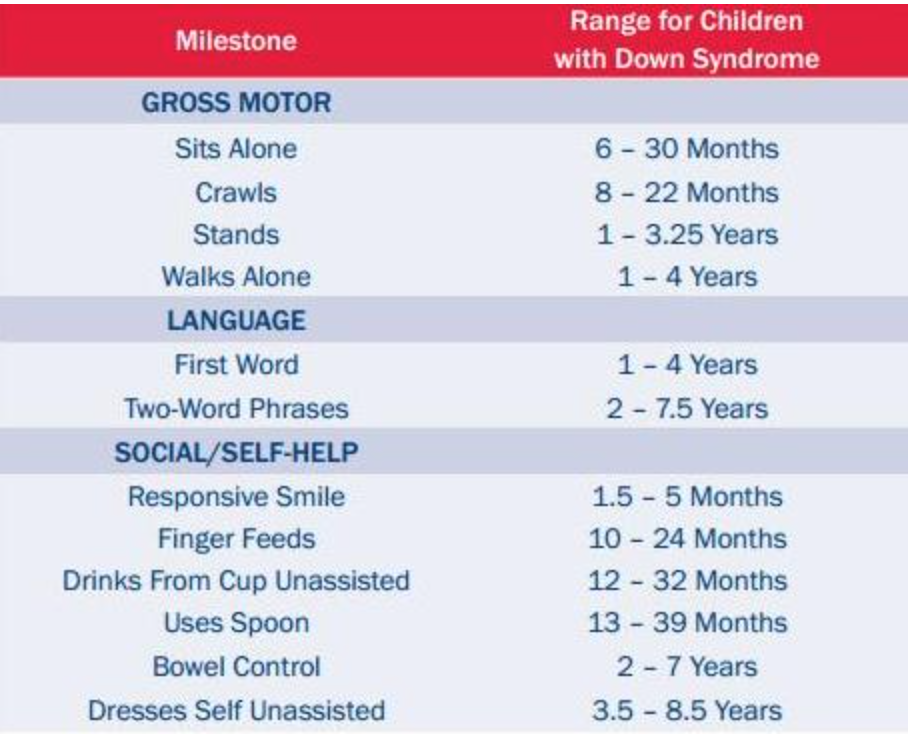 | Milestone | Range for Children with Down Syndrome |
|---|---|
| GROSS MOTOR | |
| Sits Alone | 6 – 30 Months |
| Crawls | 8 – 22 Months |
| Stands | 1 – 3.25 Years |
| Walks Alone | 1 – 4 Years |
| LANGUAGE | |
| First Word | 1 – 4 Years |
| Two-Word Phrases | 2 – 7.5 Years |
| SOCIAL/SELF-HELP | |
| Responsive Smile | 1.5 – 5 Months |
| Finger Feeds | 10 – 24 Months |
| Drinks From Cup Unassisted | 12 – 32 Months |
| Uses Spoon | 13 – 39 Months |
| Bowel Control | 2 – 7 Years |
| Dresses Self Unassisted | 3.5 – 8.5 Years |